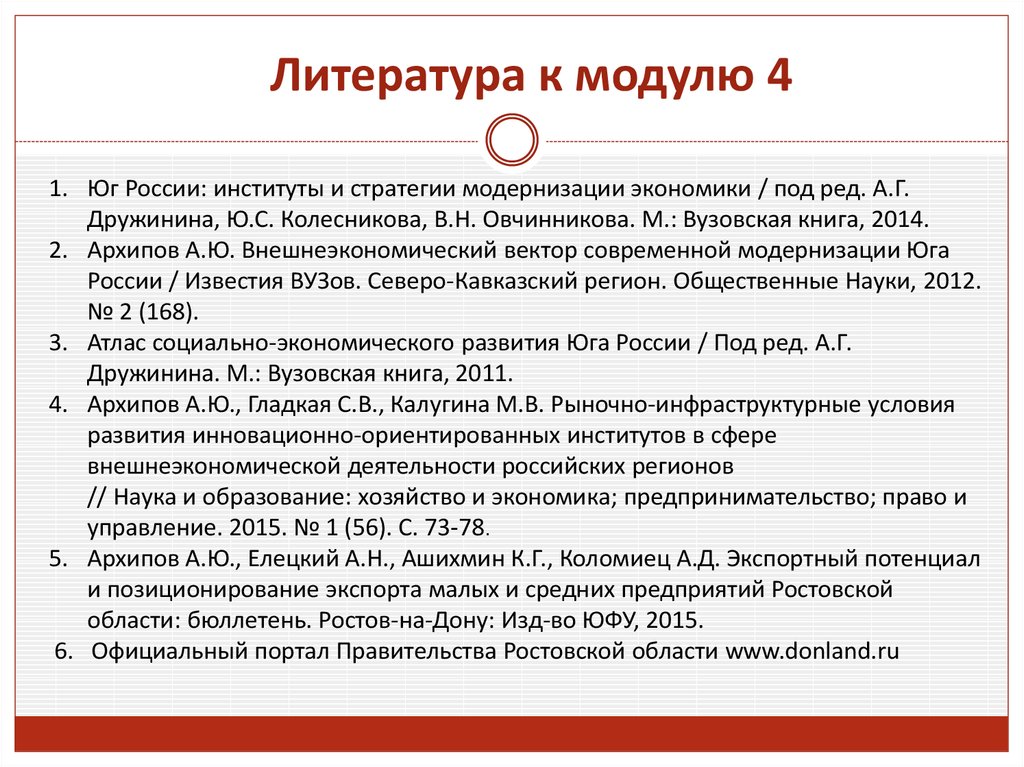 Литература к модулю 4

1. Юг России: институты и стратегии модернизации экономики / под ред. А.Г. Дружинина, Ю.С. Колесникова, В.Н. Овчинникова. М.: Вузовская книга, 2014.
2. Архипов А.Ю. Внешнеэкономический вектор современной модернизации Юга России / Известия ВУЗов. Северо-Кавказский регион. Общественные Науки, 2012. № 2 (168).
3. Атлас социально-экономического развития Юга России / Под ред. А.Г. Дружинина. М.: Вузовская книга, 2011.
4. Архипов А.Ю., Гладкая С.В., Калугина М.В. Рыночно-инфраструктурные условия развития инновационно-ориентированных институтов в сфере внешнеэкономической деятельности российских регионов // Наука и образование: хозяйство и экономика; предпринимательство; право и управление. 2015. № 1 (56). С. 73-78.
5. Архипов А.Ю., Елецкий А.Н., Ашихмин К.Г., Коломиец А.Д. Экспортный потенциал и позиционирование экспорта малых и средних предприятий Ростовской области: бюллетень. Ростов-на-Дону: Изд-во ЮФУ, 2015.
6. Официальный портал Правительства Ростовской области www.donland.ru